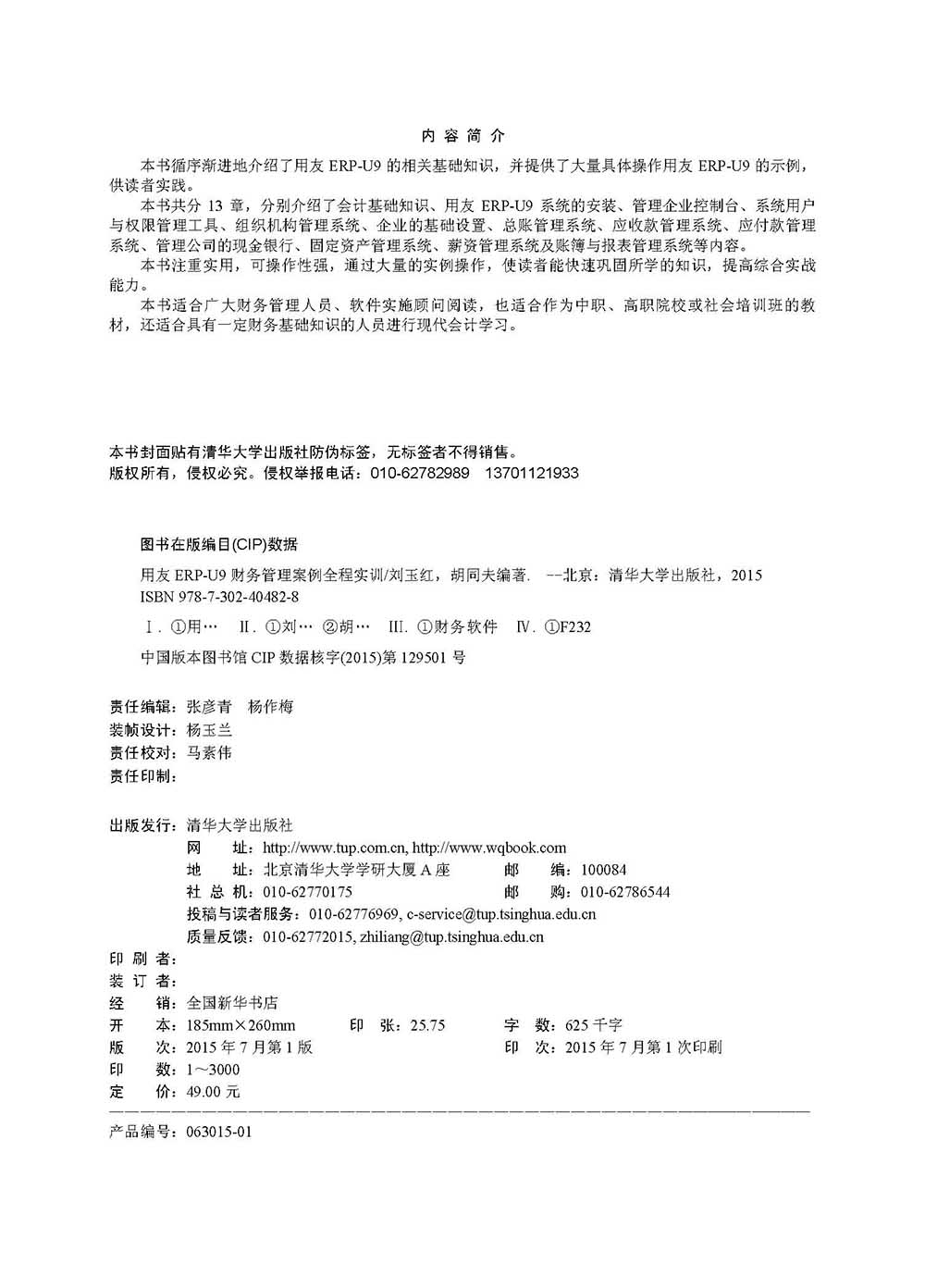 内 容 简 介

本书循序渐进地介绍了用友 ERP-U9 的相关基础知识，并提供了大量具体操作用友 ERP-U9 的示例，供读者实践。

本书共分 13 章，分别介绍了会计基础知识、用友 ERP-U9 系统的安装、管理企业控制台、系统用户与权限管理工具、组织机构管理系统、企业的基础设置、总账管理系统、应收款管理系统、应付款管理系统、管理公司的现金银行、固定资产管理系统、薪资管理系统及账簿与报表管理系统等内容。

本书注重实用，可操作性强，通过大量的实例操作，使读者能快速巩固所学的知识，提高综合实战能力。

本书适合广大财务管理人员、软件实施顾问阅读，也适合作为中职、高职院校或社会培训班的教材，还适合具有一定财务基础知识的人员进行现代会计学习。

本书封面贴有清华大学出版社防伪标签，无标签者不得销售。
版权所有，侵权必究。侵权举报电话：010-62782989 13701121933

图书在版编目(CIP)数据

用友 ERP-U9 财务管理案例全程实训/刘玉红，胡同夫编著. --北京：清华大学出版社，2015
ISBN 978-7-302-40482-8

Ⅰ. ①用… Ⅱ. ①刘… ②胡… Ⅲ. ①财务软件 Ⅳ. ①F232

中国版本图书馆 CIP 数据核字(2015)第 129501 号

责任编辑：张彦青 杨作梅
装帧设计：杨玉兰
责任校对：马素伟
责任印制：

出版发行：清华大学出版社
网 址：http://www.tup.com.cn, http://www.wqbook.com
地 址：北京清华大学学研大厦 A 座 邮 编：100084
社 总 机：010-62770175 邮 购：010-62786544
投稿与读者服务：010-62776969, c-service@tup.tsinghua.edu.cn
质量反馈：010-62772015, zhiliang@tup.tsinghua.edu.cn
印 刷 者：
装 订 者：
经 销：全国新华书店
开 本：185mm×260mm 印 张：25.75 字 数：625 千字
版 次：2015 年 7 月第 1 版 印 次：2015 年 7 月第 1 次印刷
印 数：1～3000
定 价：49.00 元

产品编号：063015-01